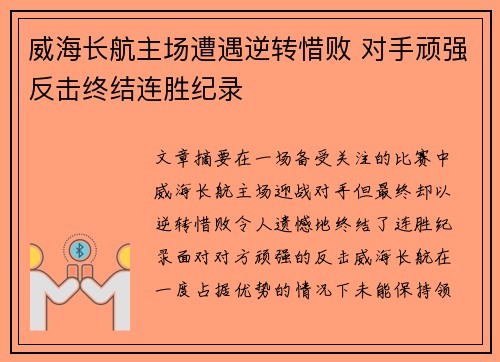 威海长航主场遭遇逆转惜败 对手顽强反击终结连胜纪录

文章摘要在一场备受关注的比赛中威海长航主场迎战对手但最终却以逆转惜败令人遗憾地终结了连胜纪录面对对方顽强的反击威海长航在一度占据优势的情况下未能保持领